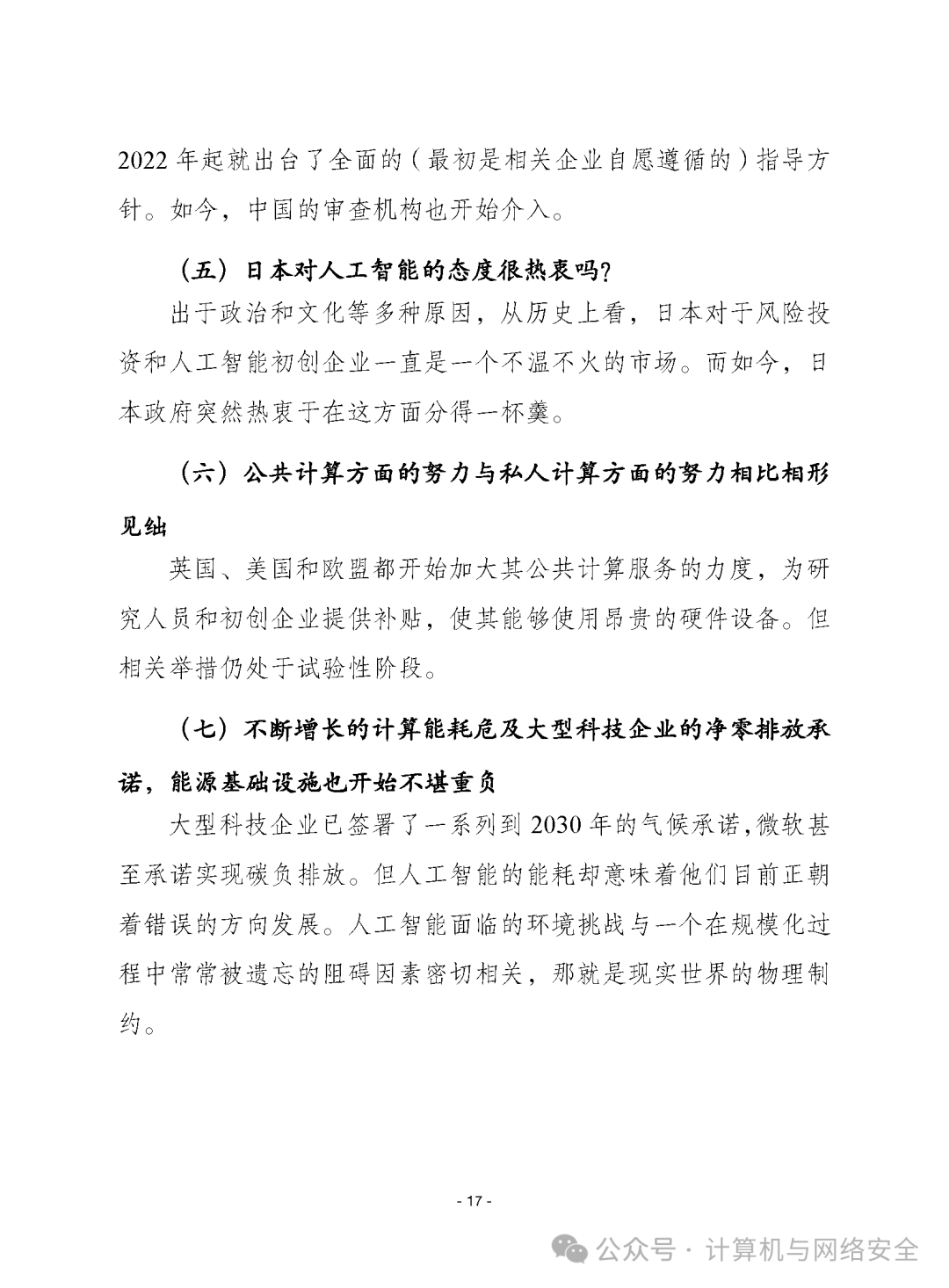 2022 年起就出台了全面的（最初是相关企业自愿遵循的）指导方针。如今，中国的审查机构也开始介入。

（五）日本对人工智能的态度很热衷吗？

出于政治和文化等多种原因，从历史上看，日本对于风险投资和人工智能初创企业一直是一个不温不火的市场。而如今，日本政府突然热衷于在这方面分得一杯羹。

（六）公共计算方面的努力与私人计算方面的努力相比相形见绌

英国、美国和欧盟都开始加大其公共计算服务的力度，为研究人员和初创企业提供补贴，使其能够使用昂贵的硬件设备。但相关举措仍处于试验性阶段。

（七）不断增长的计算能耗危及大型科技企业的净零排放承诺，能源基础设施也开始不堪重负

大型科技企业已签署了一系列到 2030 年的气候承诺，微软甚至承诺实现碳负排放。但人工智能的能耗却意味着他们目前正朝着错误的方向发展。人工智能面临的环境挑战与一个在规模化过程中常常被遗忘的阻碍因素密切相关，那就是现实世界的物理制约。

- 17 -

公众号 · 计算机与网络安全